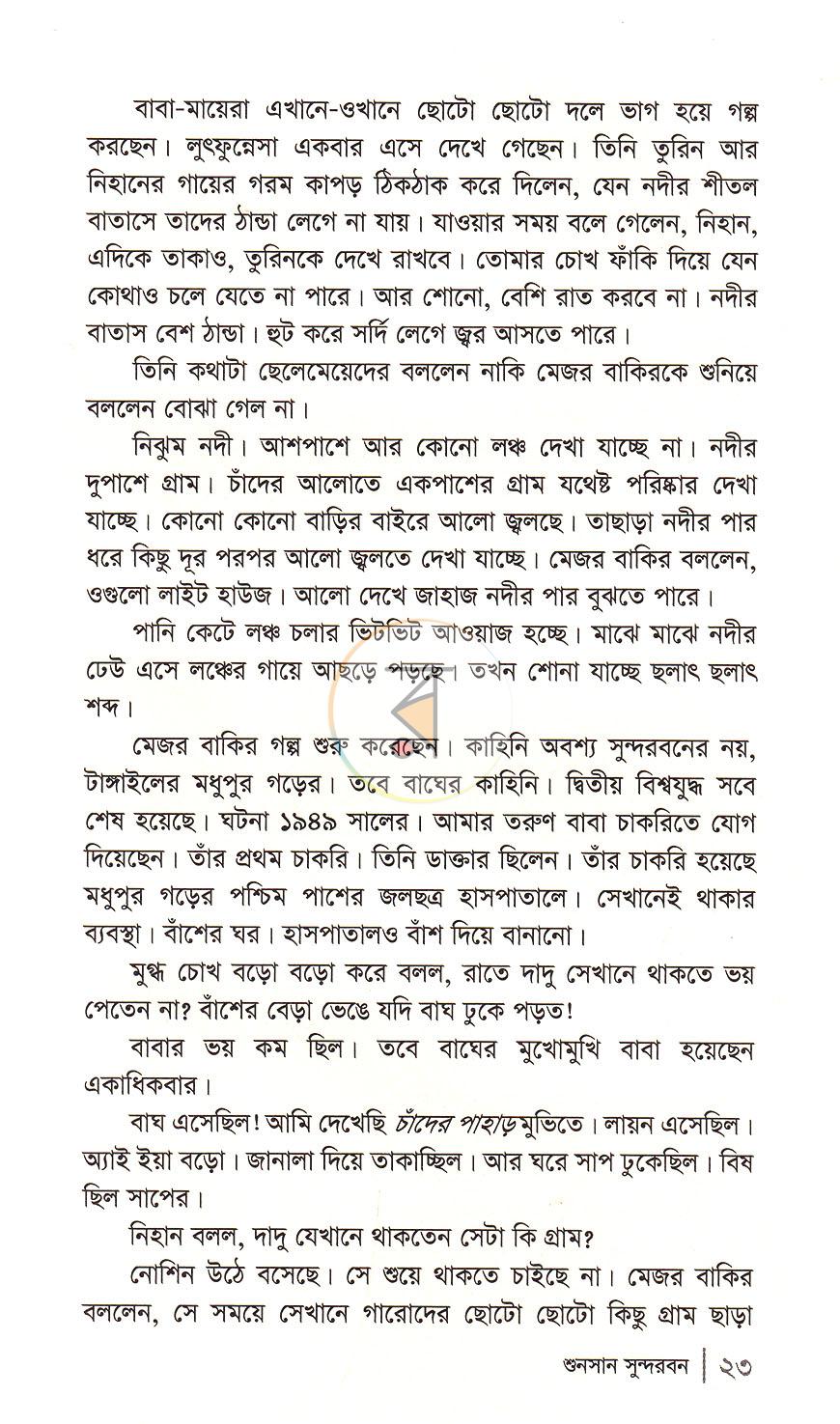 বাবা-মায়েরা এখানে-ওখানে ছোটো ছোটো দলে ভাগ হয়ে গল্প করছেন। লুৎফুন্নেসা একবার এসে দেখে গেছেন। তিনি তুরিন আর নিহানের গায়ের গরম কাপড় ঠিকঠাক করে দিলেন, যেন নদীর শীতল বাতাসে তাদের ঠান্ডা লেগে না যায়। যাওয়ার সময় বলে গেলেন, নিহান, এদিকে তাকাও, তুরিনকে দেখে রাখবে। তোমার চোখ ফাঁকি দিয়ে যেন কোথাও চলে যেতে না পারে। আর শোনো, বেশি রাত করবে না। নদীর বাতাস বেশ ঠান্ডা। হুট করে সর্দি লেগে জ্বর আসতে পারে।

তিনি কথাটা ছেলেমেয়েদের বললেন নাকি মেজর বাকিরকে শুনিয়ে বললেন বোঝা গেল না।

নিঝুম নদী। আশপাশে আর কোনো লঞ্চ দেখা যাচ্ছে না। নদীর দুপাশে গ্রাম। চাঁদের আলোতে একপাশের গ্রাম যথেষ্ট পরিষ্কার দেখা যাচ্ছে। কোনো কোনো বাড়ির বাইরে আলো জ্বলছে। তাছাড়া নদীর পার ধরে কিছু দূর পরপর আলো জ্বলতে দেখা যাচ্ছে। মেজর বাকির বললেন, ওগুলো লাইট হাউজ। আলো দেখে জাহাজ নদীর পার বুঝতে পারে।

পানি কেটে লঞ্চ চলার ভিটভিট আওয়াজ হচ্ছে। মাঝে মাঝে নদীর ঢেউ এসে লঞ্চের গায়ে আছড়ে পড়ছে। তখন শোনা যাচ্ছে ছলাৎ ছলাৎ শব্দ।

মেজর বাকির গল্প শুরু করেছেন। কাহিনি অবশ্য সুন্দরবনের নয়, টাঙ্গাইলের মধুপুর গড়ের। তবে বাঘের কাহিনি। দ্বিতীয় বিশ্বযুদ্ধ সবে শেষ হয়েছে। ঘটনা ১৯৪৯ সালের। আমার তরুণ বাবা চাকরিতে যোগ দিয়েছেন। তাঁর প্রথম চাকরি। তিনি ডাক্তার ছিলেন। তাঁর চাকরি হয়েছে মধুপুর গড়ের পশ্চিম পাশের জলছত্র হাসপাতালে। সেখানেই থাকার ব্যবস্থা। বাঁশের ঘর। হাসপাতালও বাঁশ দিয়ে বানানো।

মুগ্ধ চোখ বড়ো বড়ো করে বলল, রাতে দাদু সেখানে থাকতে ভয় পেতেন না? বাঁশের বেড়া ভেঙে যদি বাঘ ঢুকে পড়ত!

বাবার ভয় কম ছিল। তবে বাঘের মুখোমুখি বাবা হয়েছেন একাধিকবার।

বাঘ এসেছিল! আমি দেখেছি চাঁদের পাহাড় মুভিতে। লায়ন এসেছিল। অ্যাই ইয়া বড়ো। জানালা দিয়ে তাকাচ্ছিল। আর ঘরে সাপ ঢুকেছিল। বিষ ছিল সাপের।

নিহান বলল, দাদু যেখানে থাকতেন সেটা কি গ্রাম?

নোশিন উঠে বসেছে। সে শুয়ে থাকতে চাইছে না। মেজর বাকির বললেন, সে সময়ে সেখানে গারোদের ছোটো ছোটো কিছু গ্রাম ছাড়া

শুনসান সুন্দরবন | ২৩